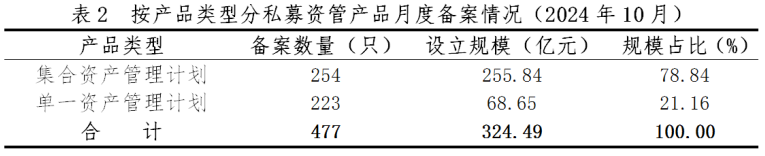 表 2　按产品类型分私募资管产品月度备案情况（2024 年 10 月）

| 产品类型 | 备案数量（只） | 设立规模（亿元） | 规模占比（%） |
|---|---|---|---|
| 集合资产管理计划 | 254 | 255.84 | 78.84 |
| 单一资产管理计划 | 223 | 68.65 | 21.16 |
| 合　计 | 477 | 324.49 | 100.00 |